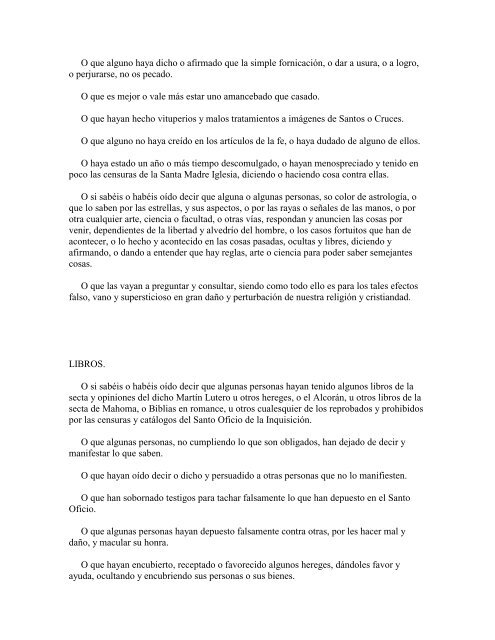 O que alguno haya dicho o afirmado que la simple fornicación, o dar a usura, o a logro, o perjurarse, no os pecado.

O que es mejor o vale más estar uno amancebado que casado.

O que hayan hecho vituperios y malos tratamientos a imágenes de Santos o Cruces.

O que alguno no haya creído en los artículos de la fe, o haya dudado de alguno de ellos.

O haya estado un año o más tiempo descomulgado, o hayan menospreciado y tenido en poco las censuras de la Santa Madre Iglesia, diciendo o haciendo cosa contra ellas.

O si sabéis o habéis oído decir que alguna o algunas personas, so color de astrología, o que lo saben por las estrellas, y sus aspectos, o por las rayas o señales de las manos, o por otra cualquier arte, ciencia o facultad, o otras vías, respondan y anuncien las cosas por venir, dependientes de la libertad y alvedrío del hombre, o los casos fortuitos que han de acontecer, o lo hecho y acontecido en las cosas pasadas, ocultas y libres, diciendo y afirmando, o dando a entender que hay reglas, arte o ciencia para poder saber semejantes cosas.

O que las vayan a preguntar y consultar, siendo como todo ello es para los tales efectos falso, vano y supersticioso en gran daño y perturbación de nuestra religión y cristiandad.

LIBROS.

O si sabéis o habéis oído decir que algunas personas hayan tenido algunos libros de la secta y opiniones del dicho Martín Lutero u otros hereges, o el Alcorán, u otros libros de la secta de Mahoma, o Biblias en romance, u otros cualesquier de los reprobados y prohibidos por las censuras y catálogos del Santo Oficio de la Inquisición.

O que algunas personas, no cumpliendo lo que son obligados, han dejado de decir y manifestar lo que saben.

O que hayan oído decir o dicho y persuadido a otras personas que no lo manifiesten.

O que han sobornado testigos para tachar falsamente lo que han depuesto en el Santo Oficio.

O que algunas personas hayan depuesto falsamente contra otras, por les hacer mal y daño, y macular su honra.

O que hayan encubierto, receptado o favorecido algunos hereges, dándoles favor y ayuda, ocultando y encubriendo sus personas o sus bienes.